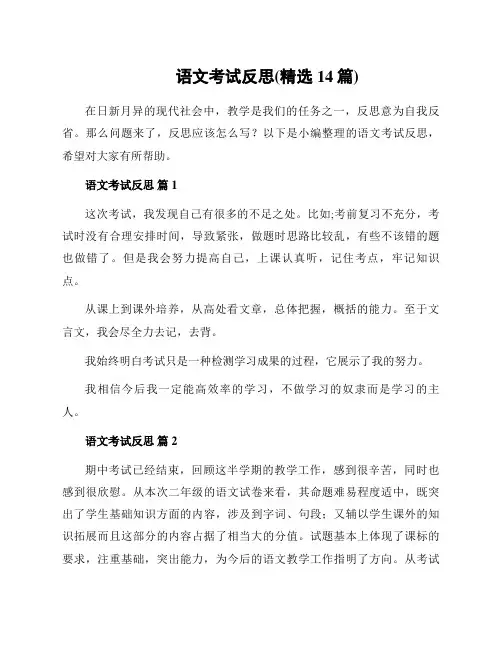 语文考试反思(精选 14 篇)

在日新月异的现代社会中，教学是我们的任务之一，反思意为自我反省。那么问题来了，反思应该怎么写？以下是小编整理的语文考试反思，希望对大家有所帮助。

语文考试反思 篇 1

这次考试，我发现自己有很多的不足之处。比如;考前复习不充分，考试时没有合理安排时间，导致紧张，做题时思路比较乱，有些不该错的题也做错了。但是我会努力提高自己，上课认真听，记住考点，牢记知识点。

从课上到课外培养，从高处看文章，总体把握，概括的能力。至于文言文，我会尽全力去记，去背。

我始终明白考试只是一种检测学习成果的过程，它展示了我的努力。

我相信今后我一定能高效率的学习，不做学习的奴隶而是学习的主人。

语文考试反思 篇 2

期中考试已经结束，回顾这半学期的教学工作，感到很辛苦，同时也感到很欣慰。从本次二年级的语文试卷来看，其命题难易程度适中，既突出了学生基础知识方面的内容，涉及到字词、句段；又辅以学生课外的知识拓展而且这部分的内容占据了相当大的分值。试题基本上体现了课标的要求，注重基础，突出能力，为今后的语文教学工作指明了方向。从考试